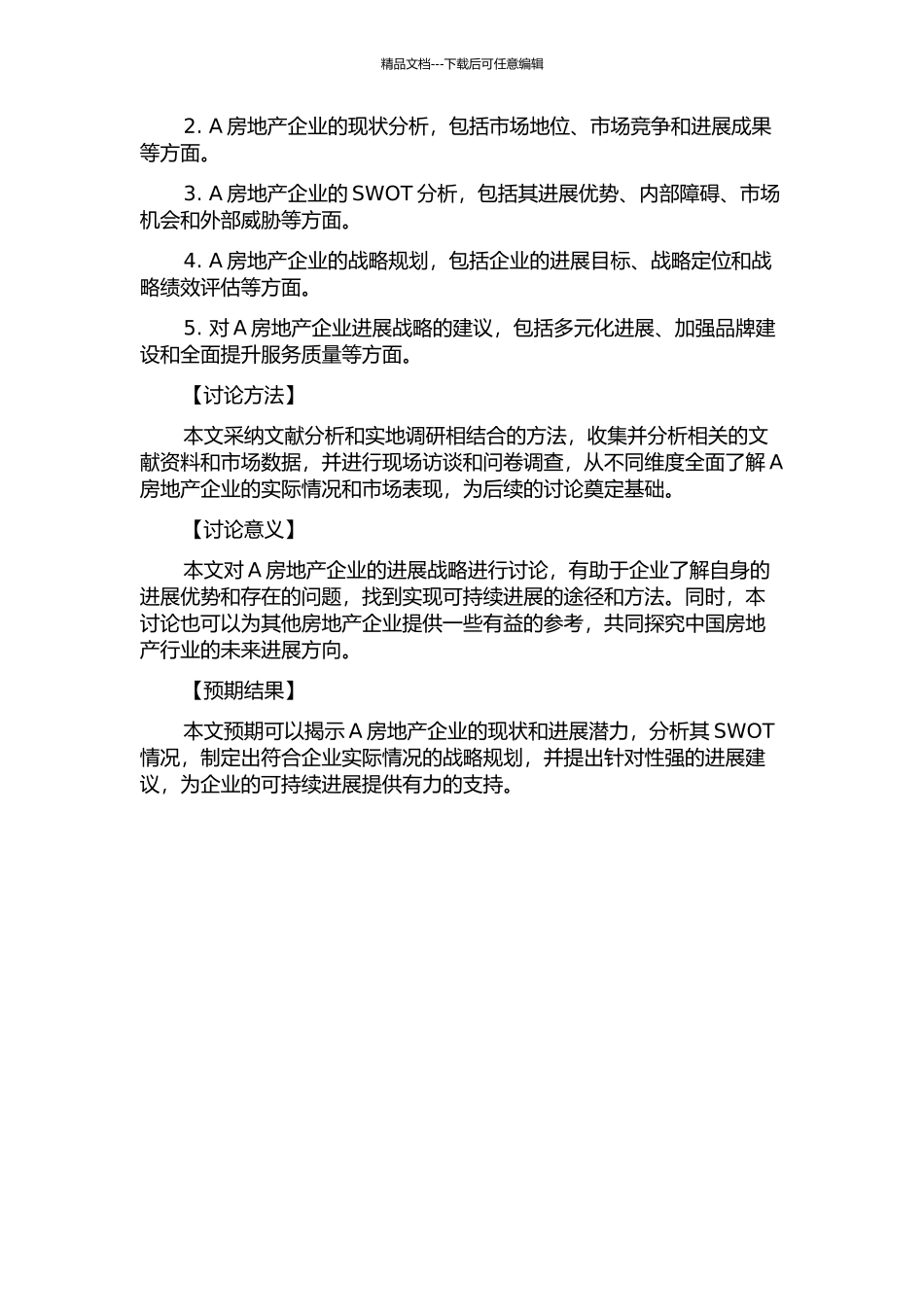 精品文档---下载后可任意编辑

2. A 房地产企业的现状分析，包括市场地位、市场竞争和进展成果等方面。

3. A 房地产企业的 SWOT 分析，包括其进展优势、内部障碍、市场机会和外部威胁等方面。

4. A 房地产企业的战略规划，包括企业的进展目标、战略定位和战略绩效评估等方面。

5. 对 A 房地产企业进展战略的建议，包括多元化进展、加强品牌建设和全面提升服务质量等方面。

【讨论方法】

本文采纳文献分析和实地调研相结合的方法，收集并分析相关的文献资料和市场数据，并进行现场访谈和问卷调查，从不同维度全面了解 A 房地产企业的实际情况和市场表现，为后续的讨论奠定基础。

【讨论意义】

本文对 A 房地产企业的进展战略进行讨论，有助于企业了解自身的进展优势和存在的问题，找到实现可持续进展的途径和方法。同时，本讨论也可以为其他房地产企业提供一些有益的参考，共同探究中国房地产行业的未来进展方向。

【预期结果】

本文预期可以揭示 A 房地产企业的现状和进展潜力，分析其 SWOT 情况，制定出符合企业实际情况的战略规划，并提出针对性强的进展建议，为企业的可持续进展提供有力的支持。